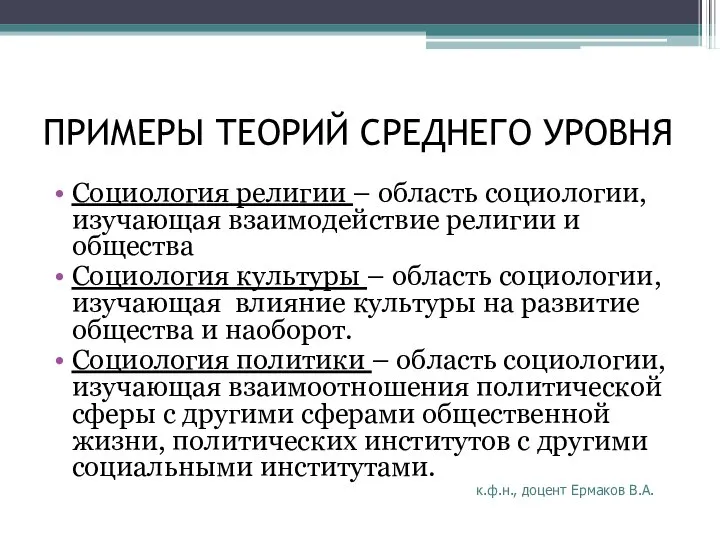 ПРИМЕРЫ ТЕОРИЙ СРЕДНЕГО УРОВНЯ

• Социология религии – область социологии, изучающая взаимодействие религии и общества

• Социология культуры – область социологии, изучающая влияние культуры на развитие общества и наоборот.

• Социология политики – область социологии, изучающая взаимоотношения политической сферы с другими сферами общественной жизни, политических институтов с другими социальными институтами.

к.ф.н., доцент Ермаков В.А.